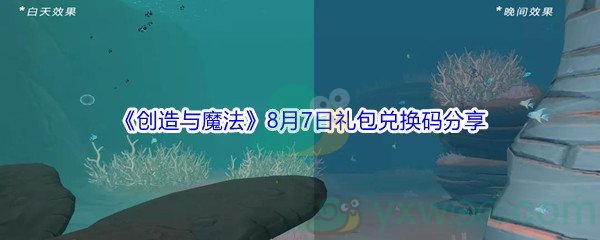 *白天效果

*晚间效果

《创造与魔法》8月7日礼包兑换码分享

yxwoo.com